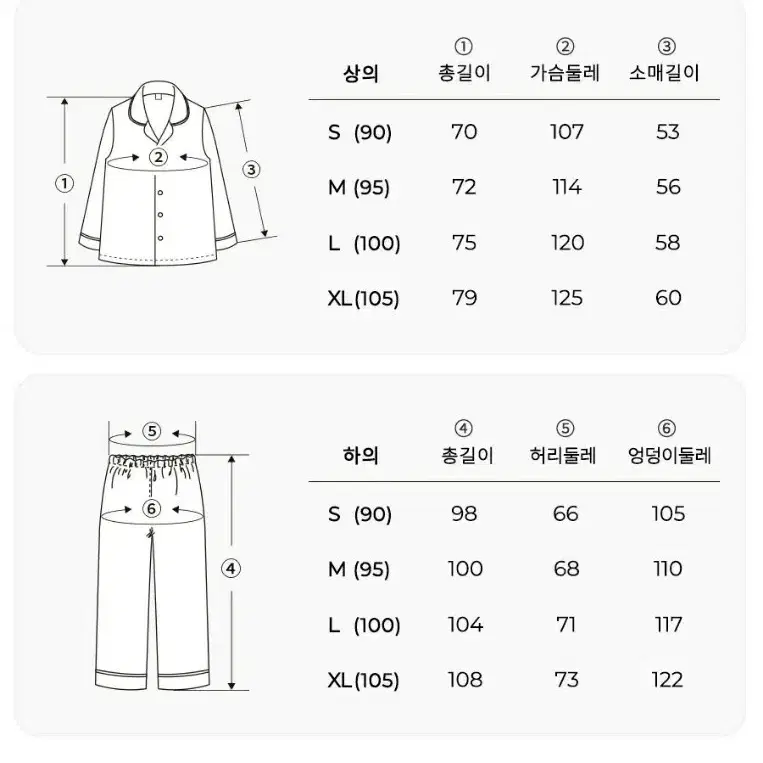 ① ② ③

| 상의 | ① 총길이 | ② 가슴둘레 | ③ 소매길이 |
|---|---|---|---|
| S (90) | 70 | 107 | 53 |
| M (95) | 72 | 114 | 56 |
| L (100) | 75 | 120 | 58 |
| XL(105) | 79 | 125 | 60 |

⑤ ⑥ ④

| 하의 | ④ 총길이 | ⑤ 허리둘레 | ⑥ 엉덩이둘레 |
|---|---|---|---|
| S (90) | 98 | 66 | 105 |
| M (95) | 100 | 68 | 110 |
| L (100) | 104 | 71 | 117 |
| XL(105) | 108 | 73 | 122 |